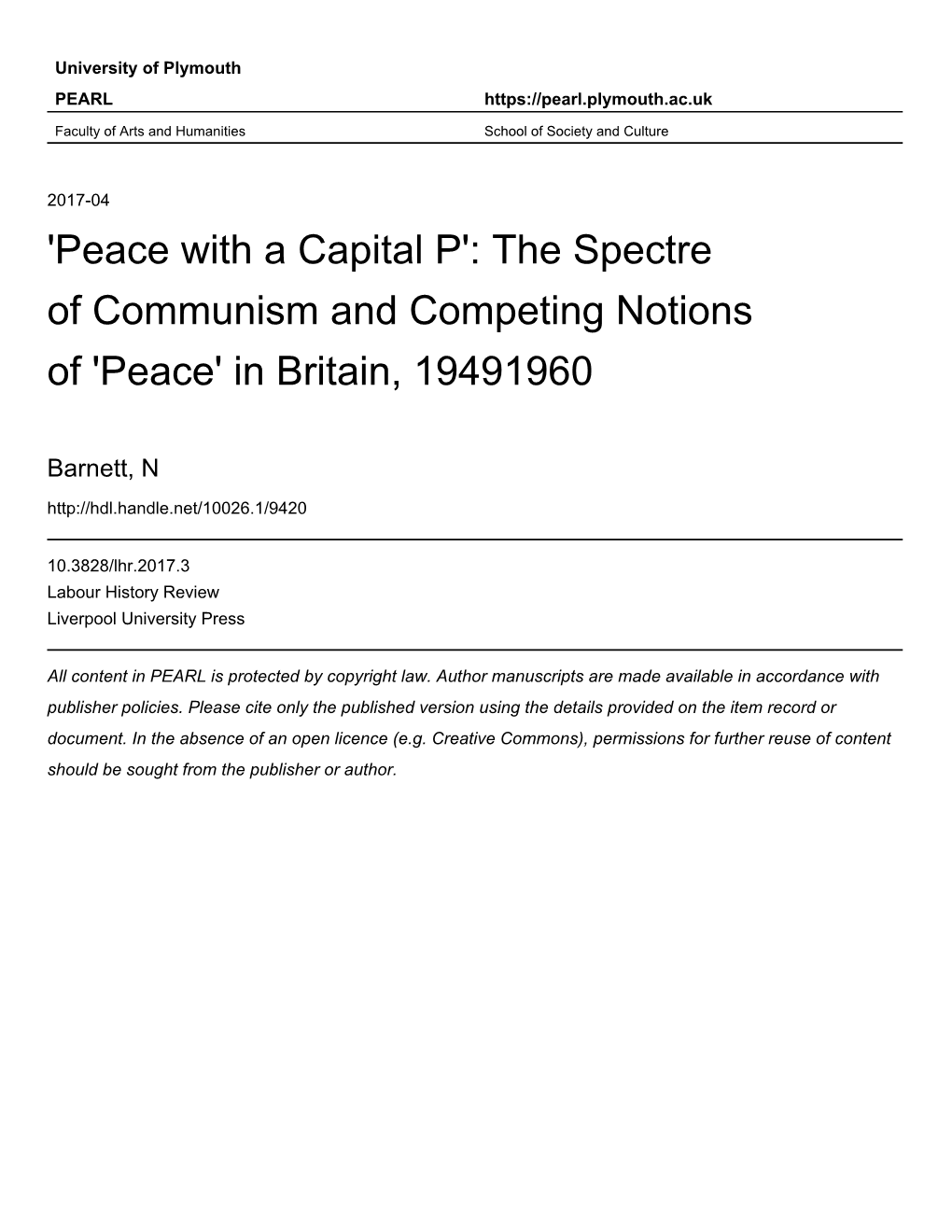 University of Plymouth

PEARL https://pearl.plymouth.ac.uk

Faculty of Arts and Humanities School of Society and Culture

2017-04

'Peace with a Capital P': The Spectre of Communism and Competing Notions of 'Peace' in Britain, 19491960

Barnett, N

http://hdl.handle.net/10026.1/9420

10.3828/lhr.2017.3
Labour History Review
Liverpool University Press

All content in PEARL is protected by copyright law. Author manuscripts are made available in accordance with publisher policies. Please cite only the published version using the details provided on the item record or document. In the absence of an open licence (e.g. Creative Commons), permissions for further reuse of content should be sought from the publisher or author.